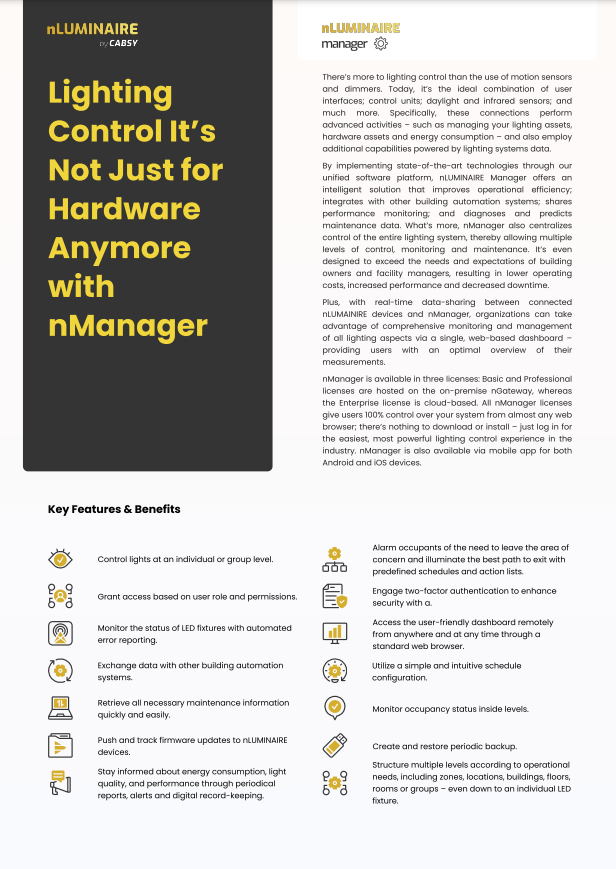 nLUMINAIRE
by CABSY

Lighting Control It's Not Just for Hardware Anymore with nManager

nLUMINAIRE
manager

There's more to lighting control than the use of motion sensors and dimmers. Today, it's the ideal combination of user interfaces; control units; daylight and infrared sensors; and much more. Specifically, these connections perform advanced activities – such as managing your lighting assets, hardware assets and energy consumption – and also employ additional capabilities powered by lighting systems data.

By implementing state-of-the-art technologies through our unified software platform, nLUMINAIRE Manager offers an intelligent solution that improves operational efficiency; integrates with other building automation systems; shares performance monitoring; and diagnoses and predicts maintenance data. What's more, nManager also centralizes control of the entire lighting system, thereby allowing multiple levels of control, monitoring and maintenance. It's even designed to exceed the needs and expectations of building owners and facility managers, resulting in lower operating costs, increased performance and decreased downtime.

Plus, with real-time data-sharing between connected nLUMAINIRE devices and nManager, organizations can take advantage of comprehensive monitoring and management of all lighting aspects via a single, web-based dashboard – providing users with an optimal overview of their measurements.

nManager is available in three licenses: Basic and Professional licenses are hosted on the on-premise nGateway, whereas the Enterprise license is cloud-based. All nManager licenses give users 100% control over your system from almost any web browser; there's nothing to download or install – just log in for the easiest, most powerful lighting control experience in the industry. nManager is also available via mobile app for both Android and iOS devices.

Key Features & Benefits

Control lights at an individual or group level.

Grant access based on user role and permissions.

Monitor the status of LED fixtures with automated error reporting.

Exchange data with other building automation systems.

Retrieve all necessary maintenance information quickly and easily.

Push and track firmware updates to nLUMINAIRE devices.

Stay informed about energy consumption, light quality, and performance through periodical reports, alerts and digital record-keeping.

Alarm occupants of the need to leave the area of concern and illuminate the best path to exit with predefined schedules and action lists.

Engage two-factor authentication to enhance security with a.

Access the user-friendly dashboard remotely from anywhere and at any time through a standard web browser.

Utilize a simple and intuitive schedule configuration.

Monitor occupancy status inside levels.

Create and restore periodic backup.

Structure multiple levels according to operational needs, including zones, locations, buildings, floors, rooms or groups – even down to an individual LED fixture.